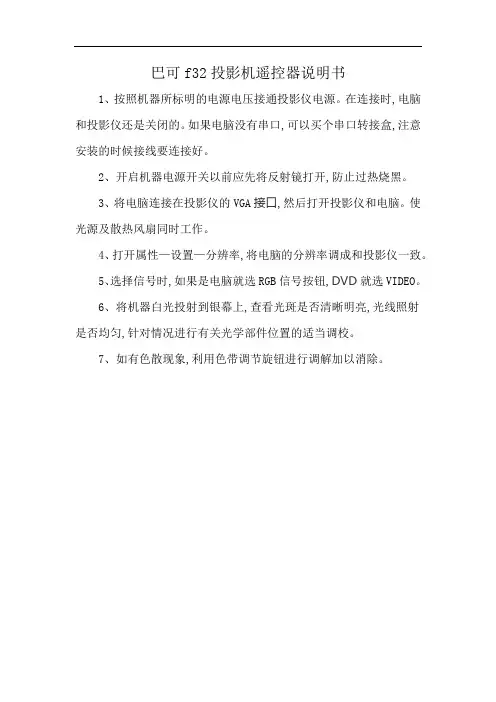 巴可 f32 投影机遥控器说明书

1、按照机器所标明的电源电压接通投影仪电源。在连接时,电脑和投影仪还是关闭的。如果电脑没有串口,可以买个串口转接盒,注意安装的时候接线要连接好。

2、开启机器电源开关以前应先将反射镜打开,防止过热烧黑。

3、将电脑连接在投影仪的 VGA 接口,然后打开投影仪和电脑。使光源及散热风扇同时工作。

4、打开属性—设置—分辨率,将电脑的分辨率调成和投影仪一致。

5、选择信号时,如果是电脑就选 RGB 信号按钮,DVD 就选 VIDEO。

6、将机器白光投射到银幕上,查看光斑是否清晰明亮,光线照射是否均匀,针对情况进行有关光学部件位置的适当调校。

7、如有色散现象,利用色带调节旋钮进行调解加以消除。